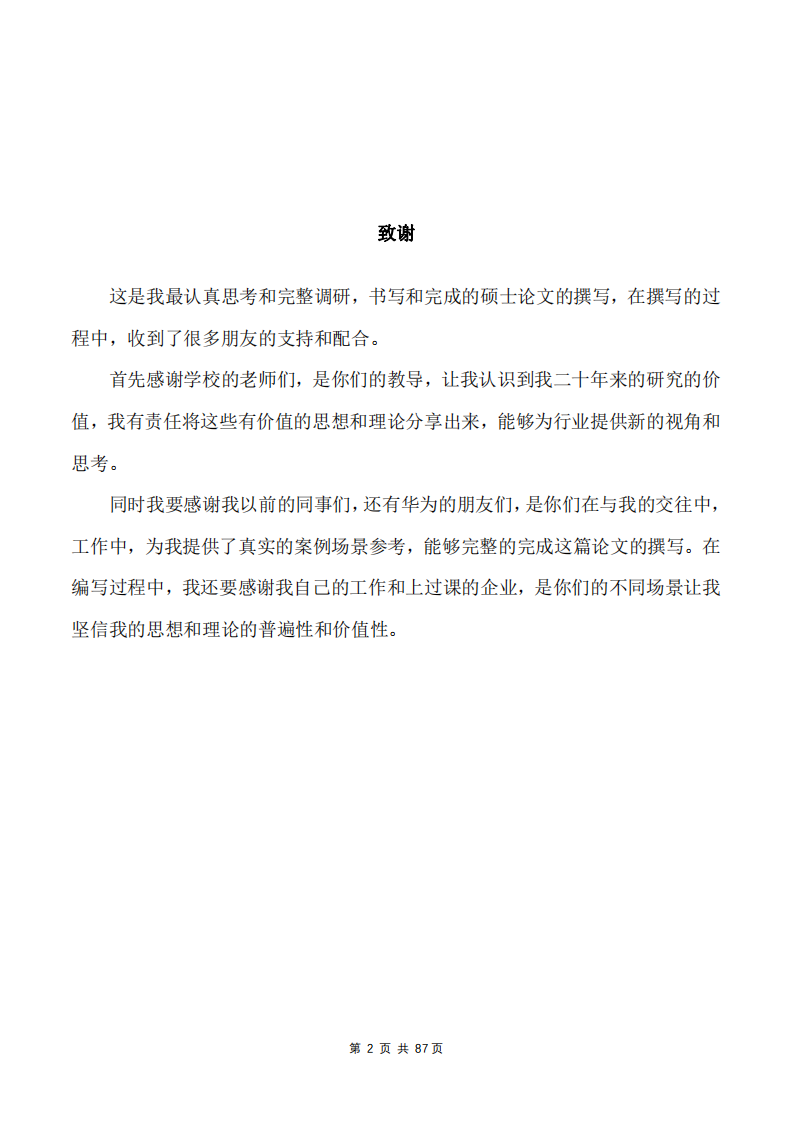 致谢

这是我最认真思考和完整调研，书写和完成的硕士论文的撰写，在撰写的过程中，收到了很多朋友的支持和配合。

首先感谢学校的老师们，是你们的教导，让我认识到我二十年来的研究的价值，我有责任将这些有价值的思想和理论分享出来，能够为行业提供新的视角和思考。

同时我要感谢我以前的同事们，还有华为的朋友们，是你们在与我的交往中，工作中，为我提供了真实的案例场景参考，能够完整的完成这篇论文的撰写。在编写过程中，我还要感谢我自己的工作和上过课的企业，是你们的不同场景让我坚信我的思想和理论的普遍性和价值性。

第 2 页 共 87页